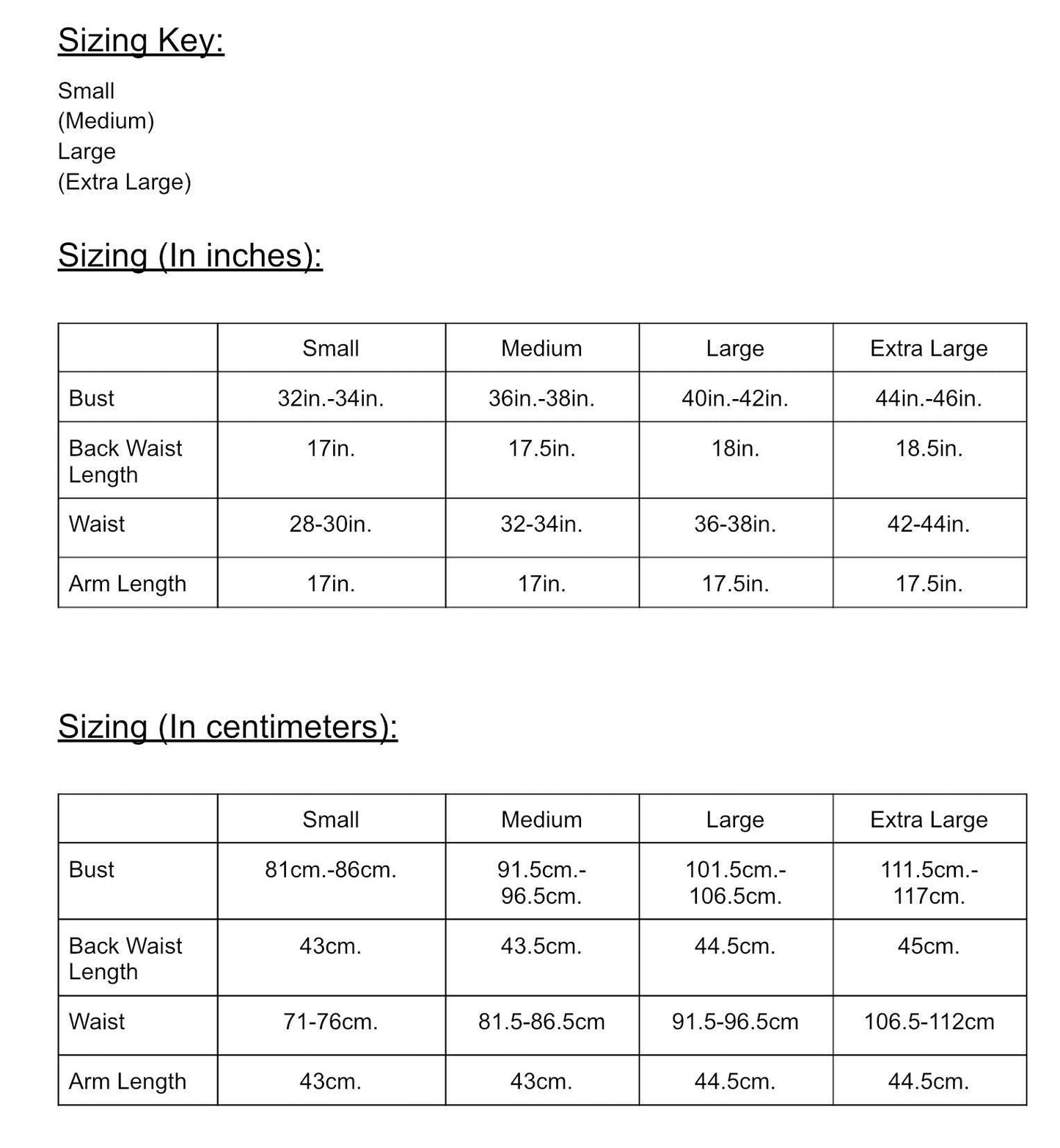 Sizing Key:

Small
(Medium)
Large
(Extra Large)

Sizing (In inches):

|  | Small | Medium | Large | Extra Large |
|---|---|---|---|---|
| Bust | 32in.-34in. | 36in.-38in. | 40in.-42in. | 44in.-46in. |
| Back Waist Length | 17in. | 17.5in. | 18in. | 18.5in. |
| Waist | 28-30in. | 32-34in. | 36-38in. | 42-44in. |
| Arm Length | 17in. | 17in. | 17.5in. | 17.5in. |

Sizing (In centimeters):

|  | Small | Medium | Large | Extra Large |
|---|---|---|---|---|
| Bust | 81cm.-86cm. | 91.5cm.-96.5cm. | 101.5cm.-106.5cm. | 111.5cm.-117cm. |
| Back Waist Length | 43cm. | 43.5cm. | 44.5cm. | 45cm. |
| Waist | 71-76cm. | 81.5-86.5cm | 91.5-96.5cm | 106.5-112cm |
| Arm Length | 43cm. | 43cm. | 44.5cm. | 44.5cm. |